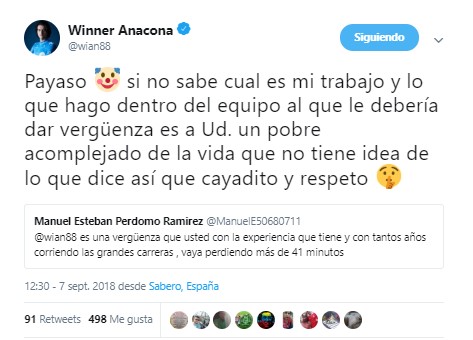 Winner Anacona
@wian88

Siguiendo

Payaso 🤡 si no sabe cual es mi trabajo y lo que hago dentro del equipo al que le debería dar vergüenza es a Ud. un pobre acomplejado de la vida que no tiene idea de lo que dice así que cayadito y respeto 🤫

Manuel Esteban Perdomo Ramirez @ManuelE50680711
@wian88 es una vergüenza que usted con la experiencia que tiene y con tantos años corriendo las grandes carreras , vaya perdiendo más de 41 minutos

12:30 - 7 sept. 2018 desde Sabero, España

91 Retweets 498 Me gusta